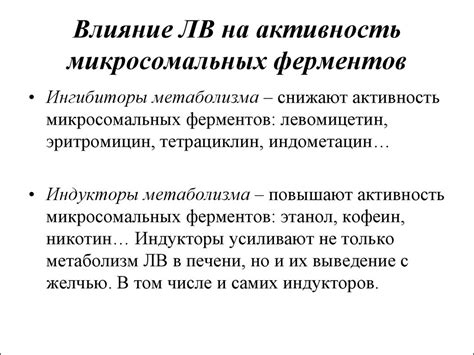 Влияние ЛВ на активность микросомальных ферментов

• Ингибиторы метаболизма – снижают активность микросомальных ферментов: левомицетин, эритромицин, тетрациклин, индометацин…

• Индукторы метаболизма – повышают активность микросомальных ферментов: этанол, кофеин, никотин… Индукторы усиливают не только метаболизм ЛВ в печени, но и их выведение с желчью. В том числе и самих индукторов.